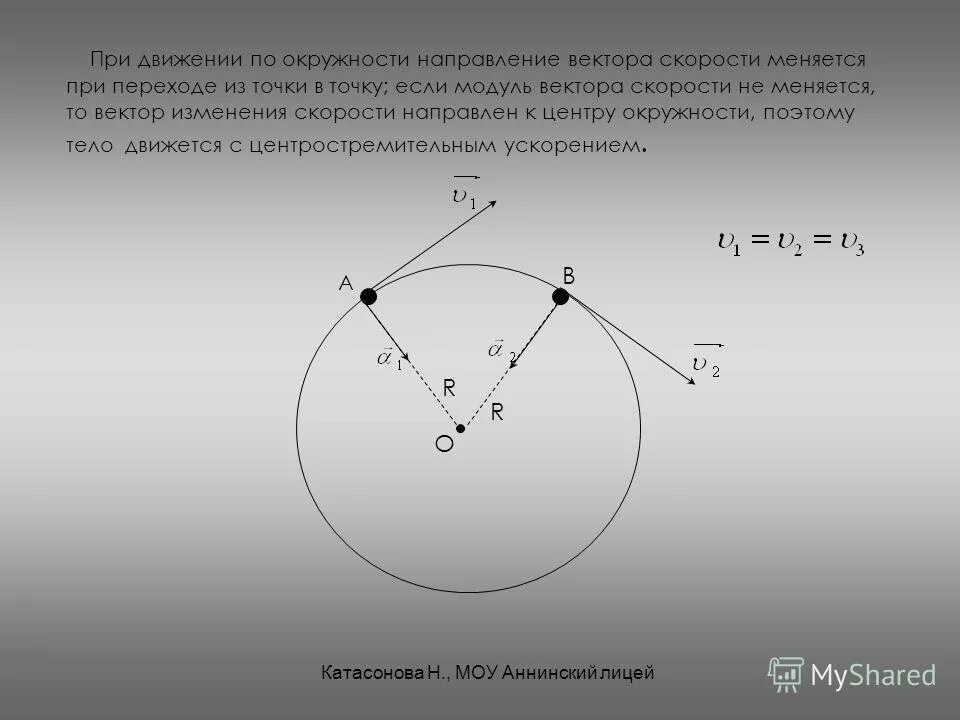 При движении по окружности направление вектора скорости меняется при переходе из точки в точку; если модуль вектора скорости не меняется, то вектор изменения скорости направлен к центру окружности, поэтому тело движется с центростремительным ускорением.

$\vec{\upsilon}_1$

$\upsilon_1 = \upsilon_2 = \upsilon_3$

A

B

$\vec{a}_1$

$\vec{a}_2$

$\vec{\upsilon}_2$

R

R

O

Катасонова Н., МОУ Аннинский лицей

MyShared